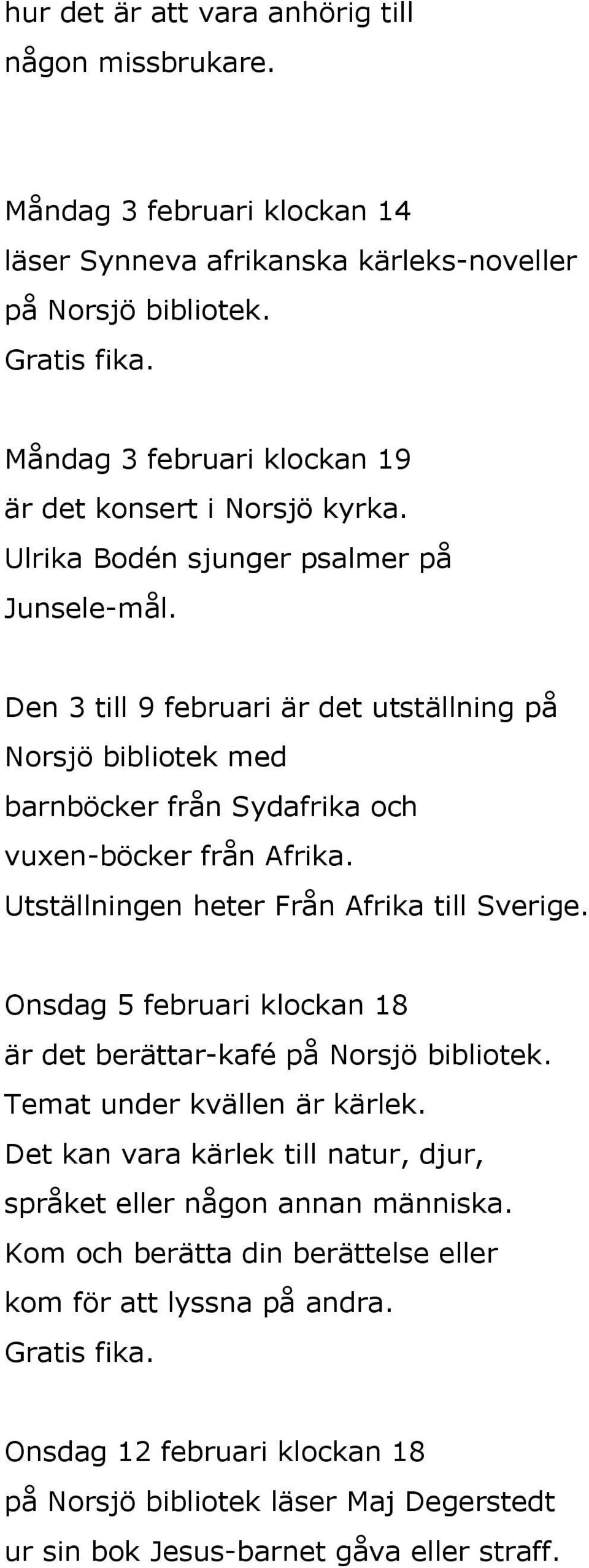 hur det är att vara anhörig till någon missbrukare.

Måndag 3 februari klockan 14 läser Synneva afrikanska kärleks-noveller på Norsjö bibliotek. Gratis fika.

Måndag 3 februari klockan 19 är det konsert i Norsjö kyrka. Ulrika Bodén sjunger psalmer på Junsele-mål.

Den 3 till 9 februari är det utställning på Norsjö bibliotek med barnböcker från Sydafrika och vuxen-böcker från Afrika. Utställningen heter Från Afrika till Sverige.

Onsdag 5 februari klockan 18 är det berättar-kafé på Norsjö bibliotek. Temat under kvällen är kärlek. Det kan vara kärlek till natur, djur, språket eller någon annan människa. Kom och berätta din berättelse eller kom för att lyssna på andra. Gratis fika.

Onsdag 12 februari klockan 18 på Norsjö bibliotek läser Maj Degerstedt ur sin bok Jesus-barnet gåva eller straff.